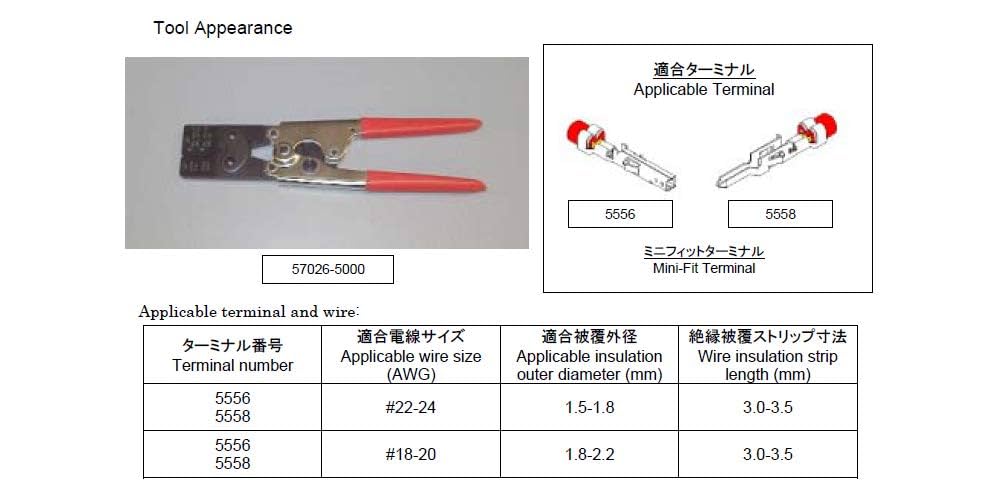 Tool Appearance

57026-5000

適合ターミナル
Applicable Terminal

5556

5558

ミニフィットターミナル
Mini-Fit Terminal

Applicable terminal and wire:

| ターミナル番号 Terminal number | 適合電線サイズ Applicable wire size (AWG) | 適合被覆外径 Applicable insulation outer diameter (mm) | 絶縁被覆ストリップ寸法 Wire insulation strip length (mm) |
|---|---|---|---|
| 5556 5558 | #22-24 | 1.5-1.8 | 3.0-3.5 |
| 5556 5558 | #18-20 | 1.8-2.2 | 3.0-3.5 |